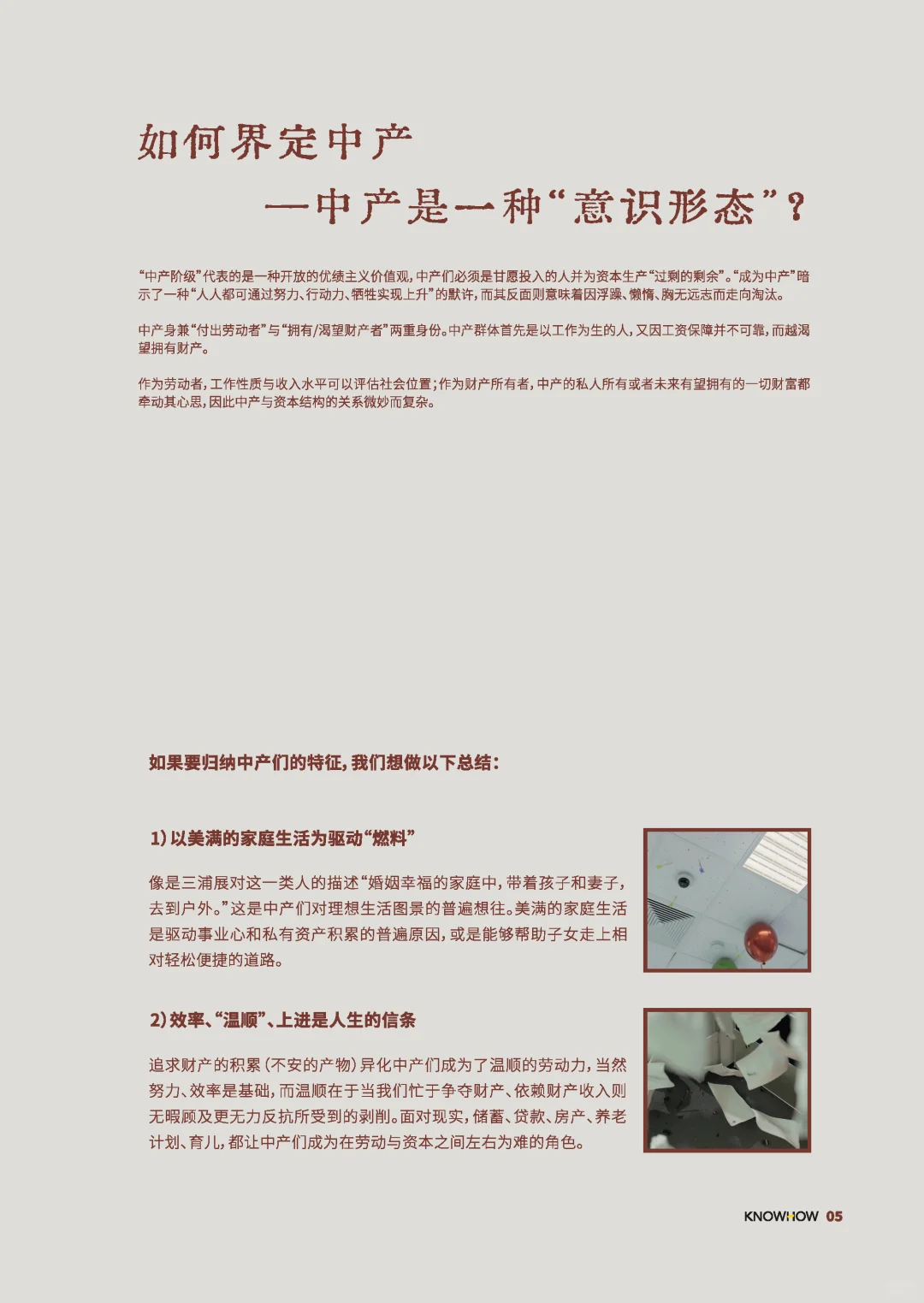 如何界定中产

—中产是一种“意识形态”？

“中产阶级”代表的是一种开放的优绩主义价值观，中产们必须是甘愿投入的人并为资本生产“过剩的剩余”。“成为中产”暗示了一种“人人都可通过努力、行动力、牺牲实现上升”的默许，而其反面则意味着因浮躁、懒惰、胸无远志而走向淘汰。

中产身兼“付出劳动者”与“拥有/渴望财产者”两重身份。中产群体首先是以工作为生的人，又因工资保障并不可靠，而越渴望拥有财产。

作为劳动者，工作性质与收入水平可以评估社会位置；作为财产所有者，中产的私人所有或者未来有望拥有的一切财富都牵动其心思，因此中产与资本结构的关系微妙而复杂。

如果要归纳中产们的特征，我们想做以下总结：

1）以美满的家庭生活为驱动“燃料”

像是三浦展对这一类人的描述“婚姻幸福的家庭中，带着孩子和妻子，去到户外。”这是中产们对理想生活图景的普遍想往。美满的家庭生活是驱动事业心和私有资产积累的普遍原因，或是能够帮助子女走上相对轻松便捷的道路。

2）效率、“温顺”、上进是人生的信条

追求财产的积累（不安的产物）异化中产们成为了温顺的劳动力，当然努力、效率是基础，而温顺在于当我们忙于争夺财产、依赖财产收入则无暇顾及更无力反抗所受到的剥削。面对现实，储蓄、贷款、房产、养老计划、育儿，都让中产们成为在劳动与资本之间左右为难的角色。

KNOWHOW 05